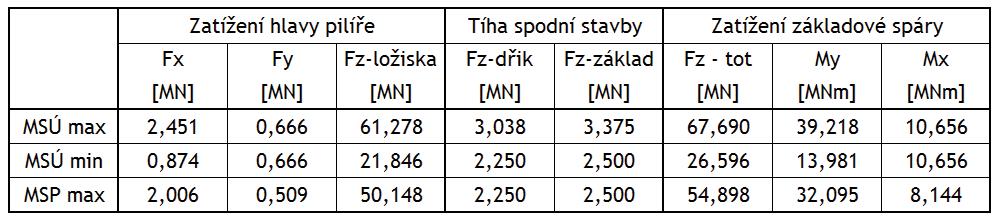 |  | Zatížení hlavy pilíře |  |  | Tíha spodní stavby |  | Zatížení základové spáry |  |  |
|---|---|---|---|---|---|---|---|---|
|  | Fx [MN] | Fy [MN] | Fz-ložiska [MN] | Fz-dřik [MN] | Fz-základ [MN] | Fz - tot [MN] | My [MNm] | Mx [MNm] |
| MSÚ max | 2,451 | 0,666 | 61,278 | 3,038 | 3,375 | 67,690 | 39,218 | 10,656 |
| MSÚ min | 0,874 | 0,666 | 21,846 | 2,250 | 2,500 | 26,596 | 13,981 | 10,656 |
| MSP max | 2,006 | 0,509 | 50,148 | 2,250 | 2,500 | 54,898 | 32,095 | 8,144 |